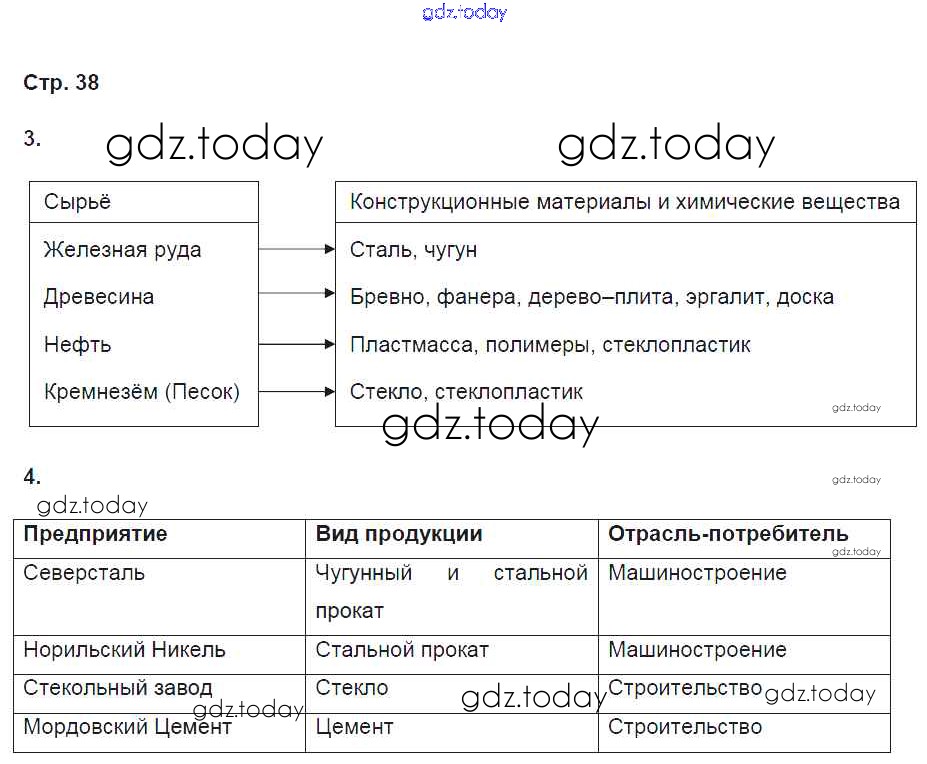 gdz.today

Стр. 38

3. gdz.today gdz.today

| Сырьё | Конструкционные материалы и химические вещества |
|---|---|
| Железная руда | Сталь, чугун |
| Древесина | Бревно, фанера, дерево–плита, эргалит, доска |
| Нефть | Пластмасса, полимеры, стеклопластик |
| Кремнезём (Песок) | Стекло, стеклопластик |

gdz.today
gdz.today

4.
gdz.today
gdz.today

| Предприятие | Вид продукции | Отрасль-потребитель |
|---|---|---|
| Северсталь | Чугунный и стальной прокат | Машиностроение |
| Норильский Никель | Стальной прокат | Машиностроение |
| Стекольный завод | Стекло | Строительство |
| Мордовский Цемент | Цемент | Строительство |

gdz.today gdz.today gdz.today gdz.today